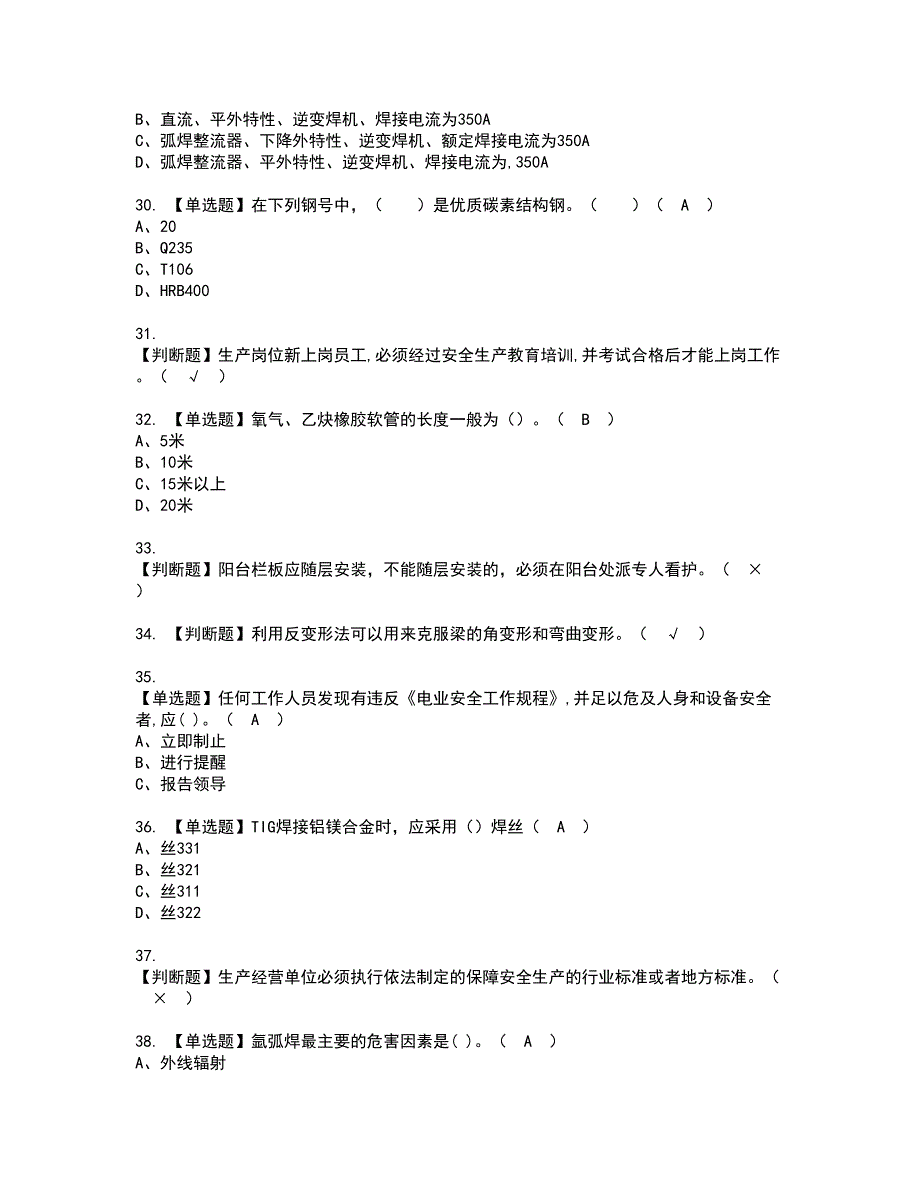 B、直流、平外特性、逆变焊机、焊接电流为350A
C、弧焊整流器、下降外特性、逆变焊机、额定焊接电流为350A
D、弧焊整流器、平外特性、逆变焊机、焊接电流为,350A

30. 【单选题】在下列钢号中，（　）是优质碳素结构钢。（　）（ A ）
A、20
B、Q235
C、T106
D、HRB400

31.
【判断题】生产岗位新上岗员工,必须经过安全生产教育培训,并考试合格后才能上岗工作。（ √ ）

32. 【单选题】氧气、乙炔橡胶软管的长度一般为（）。（ B ）
A、5米
B、10米
C、15米以上
D、20米

33.
【判断题】阳台栏板应随层安装，不能随层安装的，必须在阳台处派专人看护。（ × ）

34. 【判断题】利用反变形法可以用来克服梁的角变形和弯曲变形。（ √ ）

35.
【单选题】任何工作人员发现有违反《电业安全工作规程》,并足以危及人身和设备安全者,应( )。（ A ）
A、立即制止
B、进行提醒
C、报告领导

36. 【单选题】TIG焊接铝镁合金时，应采用（）焊丝（ A ）
A、丝331
B、丝321
C、丝311
D、丝322

37.
【判断题】生产经营单位必须执行依法制定的保障安全生产的行业标准或者地方标准。（ × ）

38. 【单选题】氩弧焊最主要的危害因素是( )。（ A ）
A、外线辐射